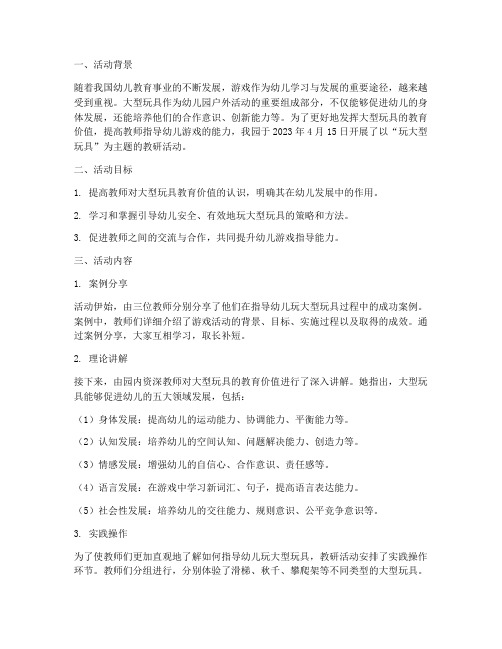 一、活动背景

随着我国幼儿教育事业的不断发展，游戏作为幼儿学习与发展的重要途径，越来越受到重视。大型玩具作为幼儿园户外活动的重要组成部分，不仅能够促进幼儿的身体发展，还能培养他们的合作意识、创新能力等。为了更好地发挥大型玩具的教育价值，提高教师指导幼儿游戏的能力，我园于 2023 年 4 月 15 日开展了以“玩大型玩具”为主题的教研活动。

二、活动目标

1. 提高教师对大型玩具教育价值的认识，明确其在幼儿发展中的作用。

2. 学习和掌握引导幼儿安全、有效地玩大型玩具的策略和方法。

3. 促进教师之间的交流与合作，共同提升幼儿游戏指导能力。

三、活动内容

1. 案例分享

活动伊始，由三位教师分别分享了他们在指导幼儿玩大型玩具过程中的成功案例。案例中，教师们详细介绍了游戏活动的背景、目标、实施过程以及取得的成效。通过案例分享，大家互相学习，取长补短。

2. 理论讲解

接下来，由园内资深教师对大型玩具的教育价值进行了深入讲解。她指出，大型玩具能够促进幼儿的五大领域发展，包括：

（1）身体发展：提高幼儿的运动能力、协调能力、平衡能力等。

（2）认知发展：培养幼儿的空间认知、问题解决能力、创造力等。

（3）情感发展：增强幼儿的自信心、合作意识、责任感等。

（4）语言发展：在游戏中学习新词汇、句子，提高语言表达能力。

（5）社会性发展：培养幼儿的交往能力、规则意识、公平竞争意识等。

3. 实践操作

为了使教师们更加直观地了解如何指导幼儿玩大型玩具，教研活动安排了实践操作环节。教师们分组进行，分别体验了滑梯、秋千、攀爬架等不同类型的大型玩具。